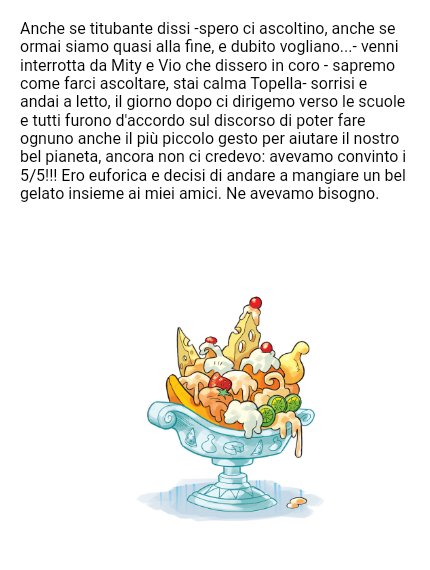 Anche se titubante dissi -spero ci ascoltino, anche se ormai siamo quasi alla fine, e dubito vogliano...- venni interrotta da Mity e Vio che dissero in coro - sapremo come farci ascoltare, stai calma Topella- sorrisi e andai a letto, il giorno dopo ci dirigemo verso le scuole e tutti furono d'accordo sul discorso di poter fare ognuno anche il più piccolo gesto per aiutare il nostro bel pianeta, ancora non ci credevo: avevamo convinto i 5/5!!! Ero euforica e decisi di andare a mangiare un bel gelato insieme ai miei amici. Ne avevamo bisogno.